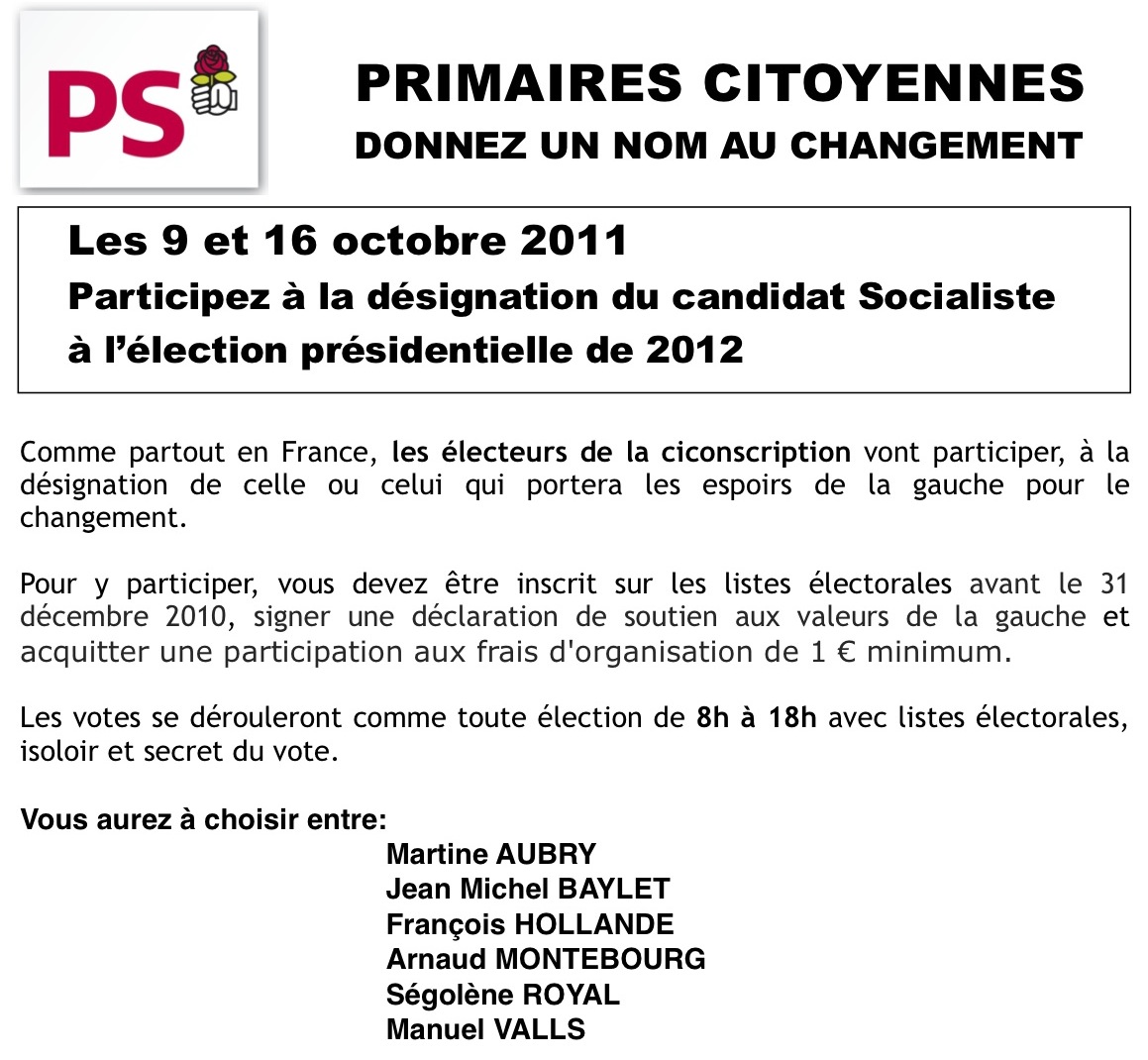 PS

PRIMAIRES CITOYENNES
DONNEZ UN NOM AU CHANGEMENT

Les 9 et 16 octobre 2011
Participez à la désignation du candidat Socialiste à l'élection présidentielle de 2012

Comme partout en France, les électeurs de la ciconscription vont participer, à la désignation de celle ou celui qui portera les espoirs de la gauche pour le changement.

Pour y participer, vous devez être inscrit sur les listes électorales avant le 31 décembre 2010, signer une déclaration de soutien aux valeurs de la gauche et acquitter une participation aux frais d'organisation de 1 € minimum.

Les votes se dérouleront comme toute élection de 8h à 18h avec listes électorales, isoloir et secret du vote.

Vous aurez à choisir entre:
Martine AUBRY
Jean Michel BAYLET
François HOLLANDE
Arnaud MONTEBOURG
Ségolène ROYAL
Manuel VALLS